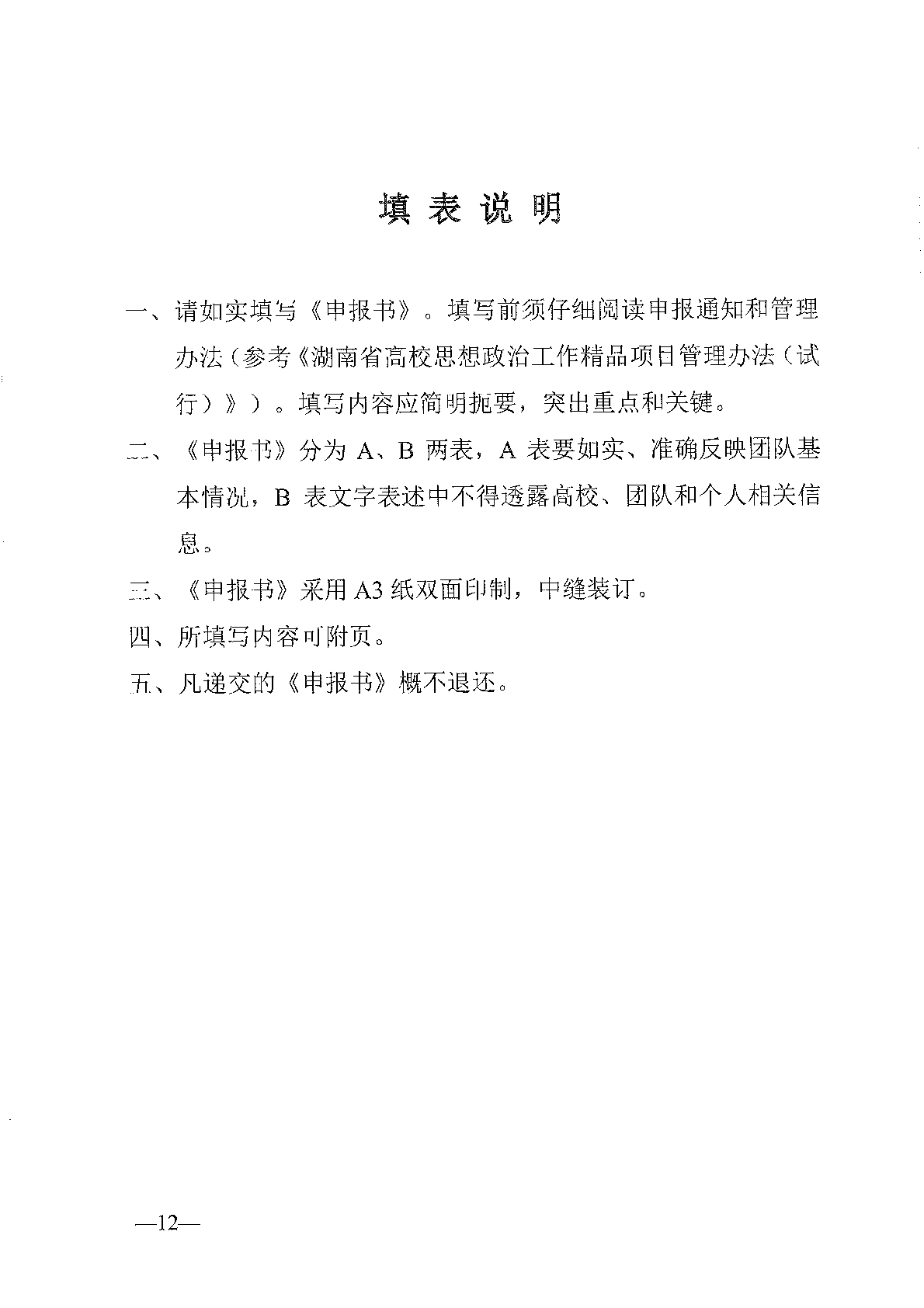 填 表 说 明

一、请如实填写《申报书》。填写前须仔细阅读申报通知和管理办法（参考《湖南省高校思想政治工作精品项目管理办法（试行）》）。填写内容应简明扼要，突出重点和关键。

二、《申报书》分为 A、B 两表，A 表要如实、准确反映团队基本情况，B 表文字表述中不得透露高校、团队和个人相关信息。

三、《申报书》采用 A3 纸双面印制，中缝装订。

四、所填写内容可附页。

五、凡递交的《申报书》概不退还。

—12—